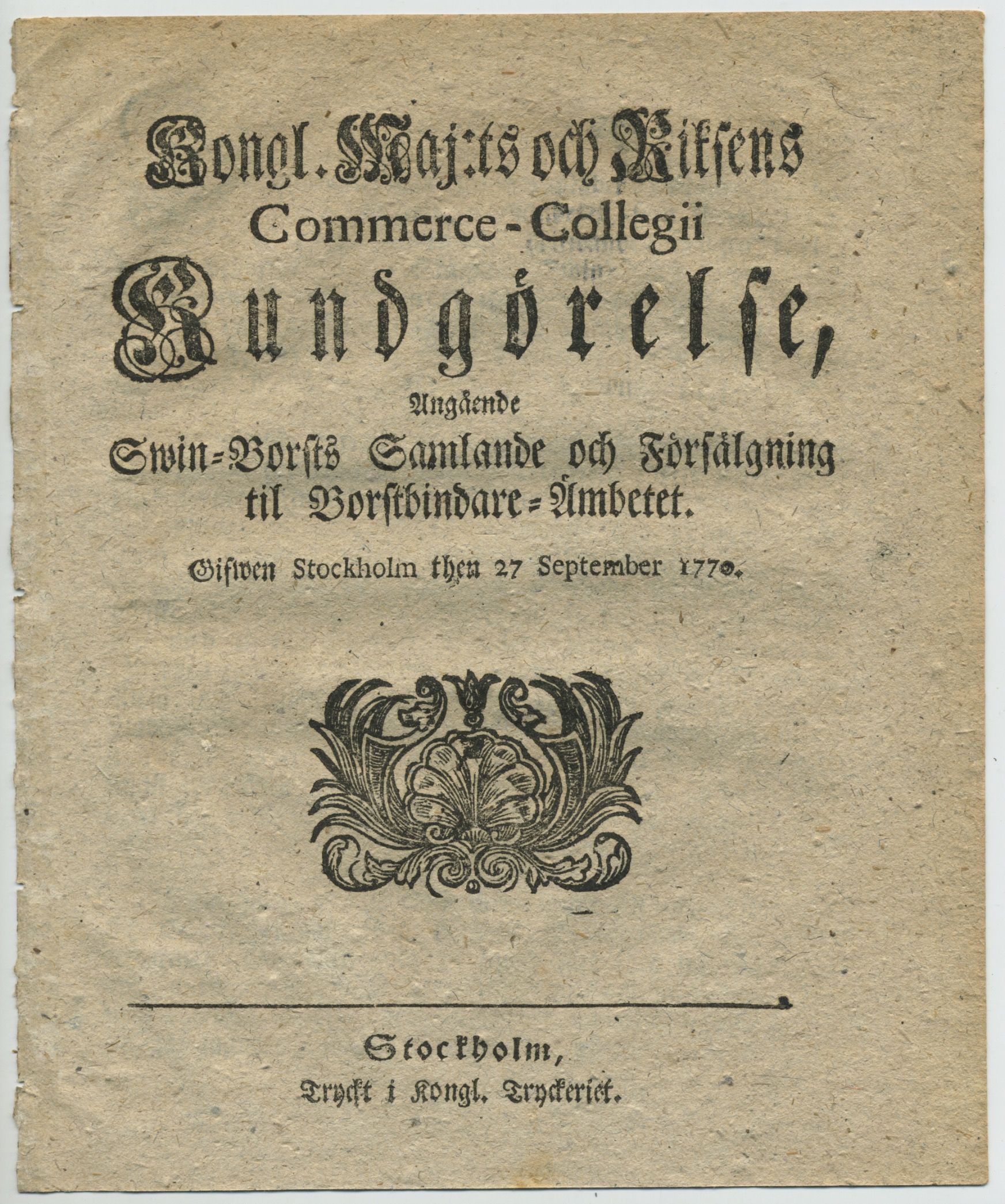 Kongl. Maj:ts och Riksens
Commerce-Collegii
Kundgörelse,
Angående
Swin-Borsts Samlande och Försälgning
til Borstbindare-Ämbetet.

Gifwen Stockholm then 27 September 1770.

Stockholm,
Tryckt i Kongl. Tryckeriet.